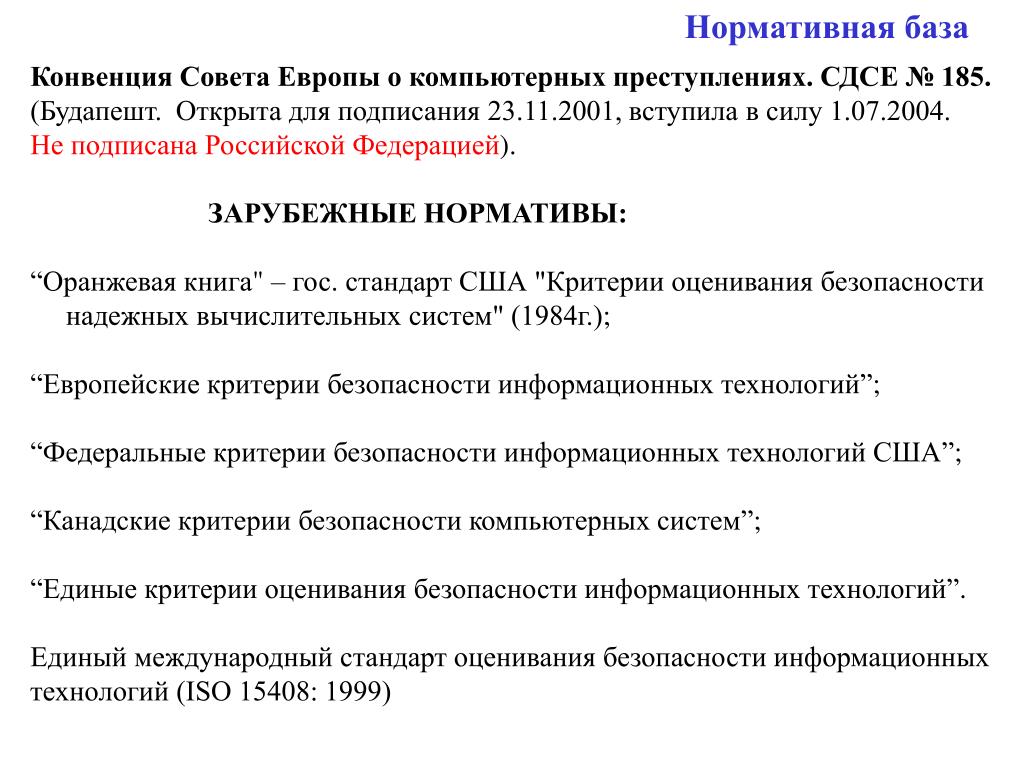 Нормативная база

Конвенция Совета Европы о компьютерных преступлениях. СДСЕ № 185. (Будапешт. Открыта для подписания 23.11.2001, вступила в силу 1.07.2004. Не подписана Российской Федерацией).

ЗАРУБЕЖНЫЕ НОРМАТИВЫ:

“Оранжевая книга" – гос. стандарт США "Критерии оценивания безопасности надежных вычислительных систем" (1984г.);

“Европейские критерии безопасности информационных технологий”;

“Федеральные критерии безопасности информационных технологий США”;

“Канадские критерии безопасности компьютерных систем”;

“Единые критерии оценивания безопасности информационных технологий”.

Единый международный стандарт оценивания безопасности информационных технологий (ISO 15408: 1999)